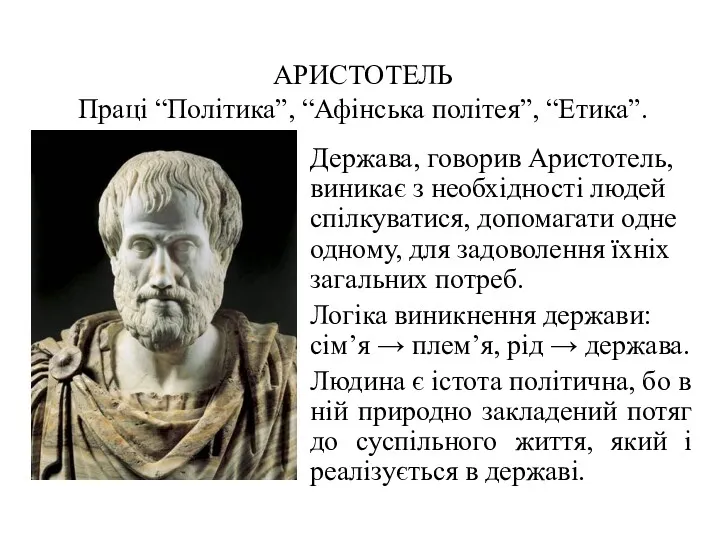 АРИСТОТЕЛЬ
Праці “Політика”, “Афінська політея”, “Етика”.

Держава, говорив Аристотель, виникає з необхідності людей спілкуватися, допомагати одне одному, для задоволення їхніх загальних потреб.

Логіка виникнення держави: сім’я → плем’я, рід → держава.

Людина є істота політична, бо в ній природно закладений потяг до суспільного життя, який і реалізується в державі.